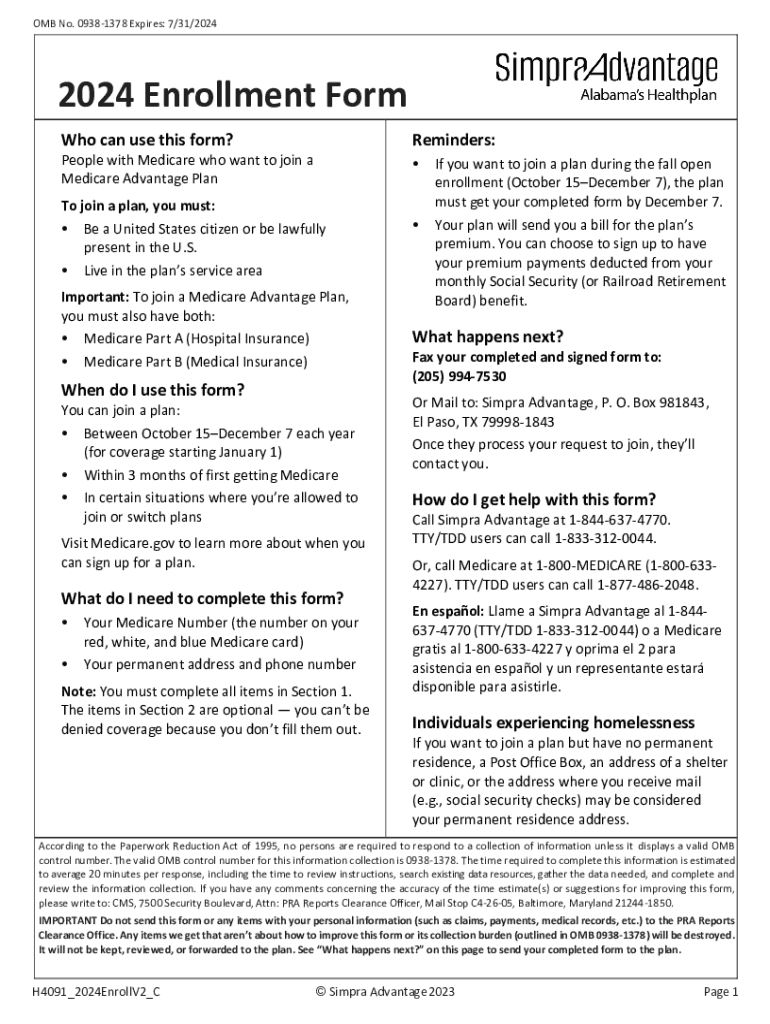 OMB No. 0938-1378 Expires: 7/31/2024

2024 Enrollment Form

SimpraAdvantage
Alabama's Healthplan

Who can use this form?
People with Medicare who want to join a Medicare Advantage Plan

To join a plan, you must:
• Be a United States citizen or be lawfully present in the U.S.
• Live in the plan's service area

Important: To join a Medicare Advantage Plan, you must also have both:
• Medicare Part A (Hospital Insurance)
• Medicare Part B (Medical Insurance)

When do I use this form?
You can join a plan:
• Between October 15–December 7 each year (for coverage starting January 1)
• Within 3 months of first getting Medicare
• In certain situations where you're allowed to join or switch plans

Visit Medicare.gov to learn more about when you can sign up for a plan.

What do I need to complete this form?
• Your Medicare Number (the number on your red, white, and blue Medicare card)
• Your permanent address and phone number

Note: You must complete all items in Section 1. The items in Section 2 are optional — you can't be denied coverage because you don't fill them out.

Reminders:
• If you want to join a plan during the fall open enrollment (October 15–December 7), the plan must get your completed form by December 7.
• Your plan will send you a bill for the plan's premium. You can choose to sign up to have your premium payments deducted from your monthly Social Security (or Railroad Retirement Board) benefit.

What happens next?
Fax your completed and signed form to:
(205) 994-7530

Or Mail to: Simpra Advantage, P. O. Box 981843, El Paso, TX 79998-1843
Once they process your request to join, they'll contact you.

How do I get help with this form?
Call Simpra Advantage at 1-844-637-4770. TTY/TDD users can call 1-833-312-0044.

Or, call Medicare at 1-800-MEDICARE (1-800-633-4227). TTY/TDD users can call 1-877-486-2048.

En español: Llame a Simpra Advantage al 1-844-637-4770 (TTY/TDD 1-833-312-0044) o a Medicare gratis al 1-800-633-4227 y oprima el 2 para asistencia en español y un representante estará disponible para asistirle.

Individuals experiencing homelessness
If you want to join a plan but have no permanent residence, a Post Office Box, an address of a shelter or clinic, or the address where you receive mail (e.g., social security checks) may be considered your permanent residence address.

According to the Paperwork Reduction Act of 1995, no persons are required to respond to a collection of information unless it displays a valid OMB control number. The valid OMB control number for this information collection is 0938-1378. The time required to complete this information is estimated to average 20 minutes per response, including the time to review instructions, search existing data resources, gather the data needed, and complete and review the information collection. If you have any comments concerning the accuracy of the time estimate(s) or suggestions for improving this form, please write to: CMS, 7500 Security Boulevard, Attn: PRA Reports Clearance Officer, Mail Stop C4-26-05, Baltimore, Maryland 21244-1850.
IMPORTANT Do not send this form or any items with your personal information (such as claims, payments, medical records, etc.) to the PRA Reports Clearance Office. Any items we get that aren't about how to improve this form or its collection burden (outlined in OMB 0938-1378) will be destroyed. It will not be kept, reviewed, or forwarded to the plan. See "What happens next?" on this page to send your completed form to the plan.

H4091_2024EnrollV2_C © Simpra Advantage 2023 Page 1